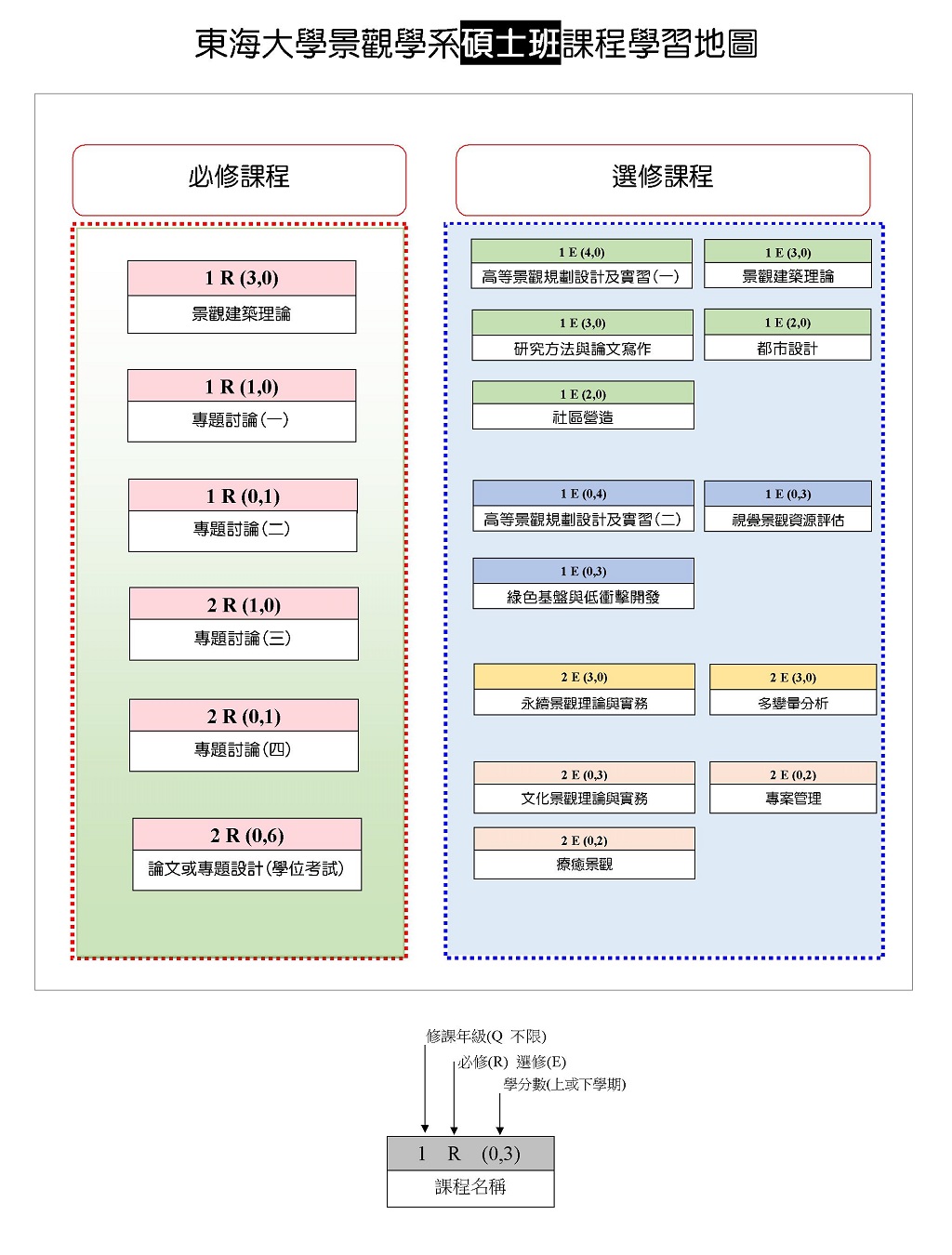 東海大學景觀學系碩士班課程學習地圖

必修課程

1 R (3,0)
景觀建築理論

1 R (1,0)
專題討論(一)

1 R (0,1)
專題討論(二)

2 R (1,0)
專題討論(三)

2 R (0,1)
專題討論(四)

2 R (0,6)
論文或專題設計(學位考試)

選修課程

1 E (4,0)
高等景觀規劃設計及實習(一)

1 E (3,0)
景觀建築理論

1 E (3,0)
研究方法與論文寫作

1 E (2,0)
都市設計

1 E (2,0)
社區營造

1 E (0,4)
高等景觀規劃設計及實習(二)

1 E (0,3)
視覺景觀資源評估

1 E (0,3)
綠色基盤與低衝擊開發

2 E (3,0)
永續景觀理論與實務

2 E (3,0)
多變量分析

2 E (0,3)
文化景觀理論與實務

2 E (0,2)
專案管理

2 E (0,2)
療癒景觀

修課年級(Q 不限)
必修(R) 選修(E)
學分數(上或下學期)

1 R (0,3)
課程名稱